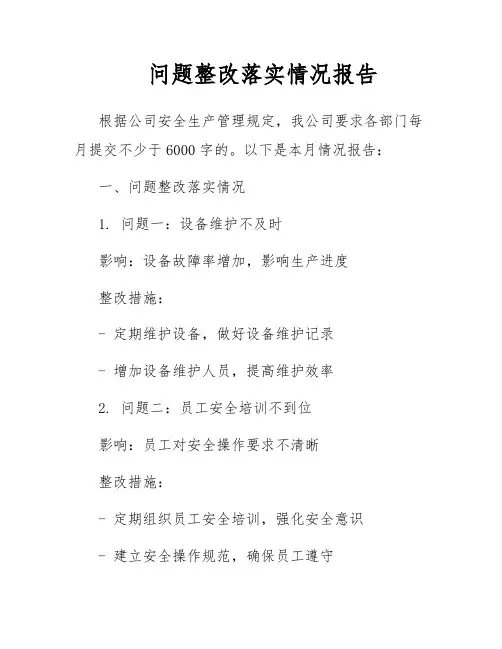 问题整改落实情况报告

根据公司安全生产管理规定，我公司要求各部门每月提交不少于6000字的。以下是本月情况报告：

一、问题整改落实情况

1. 问题一：设备维护不及时

影响：设备故障率增加，影响生产进度

整改措施：

- 定期维护设备，做好设备维护记录

- 增加设备维护人员，提高维护效率

2. 问题二：员工安全培训不到位

影响：员工对安全操作要求不清晰

整改措施：

- 定期组织员工安全培训，强化安全意识

- 建立安全操作规范，确保员工遵守